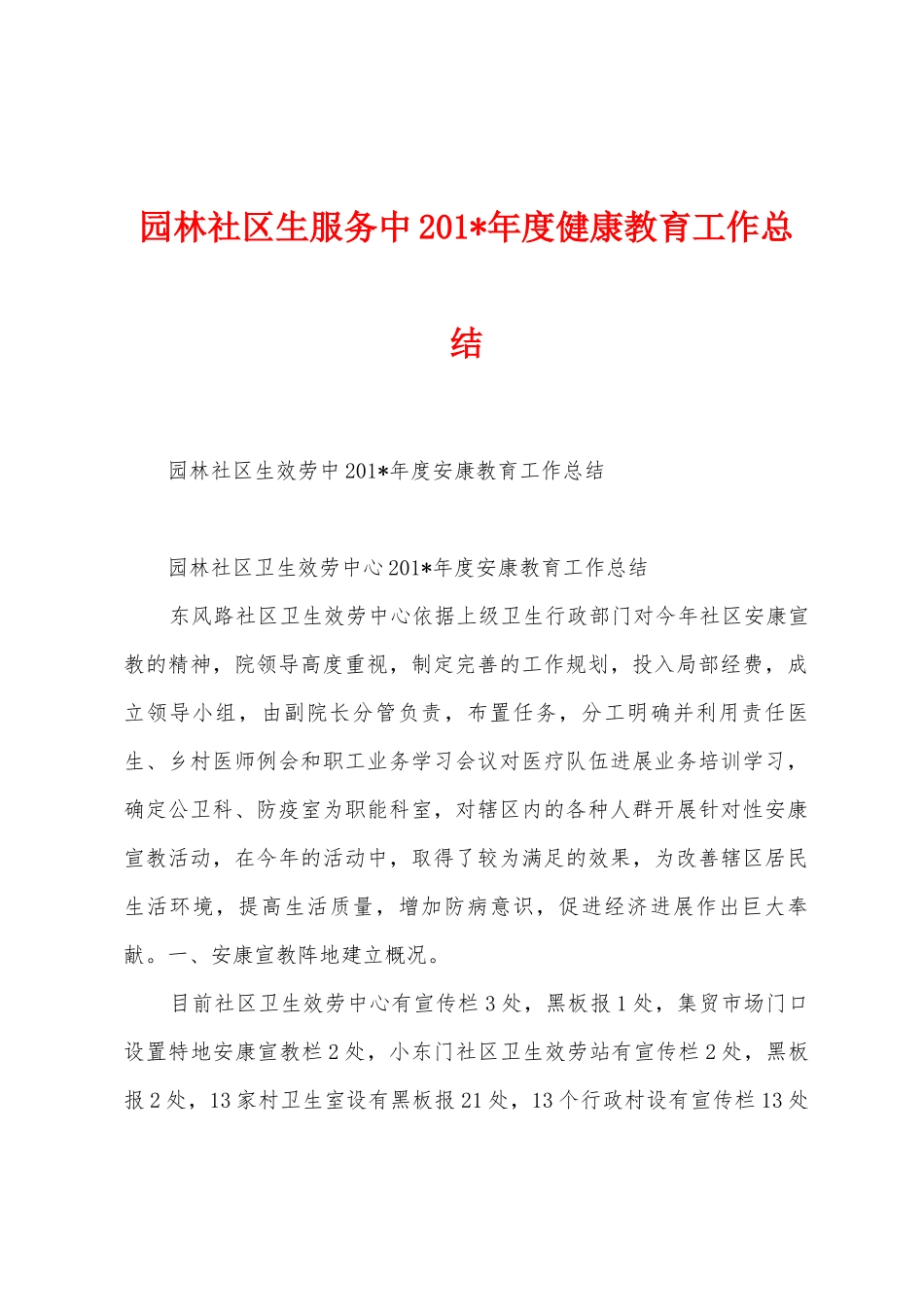 园林社区生服务中201*年度健康教育工作总结

园林社区生效劳中201*年度安康教育工作总结

园林社区卫生效劳中心201*年度安康教育工作总结

东风路社区卫生效劳中心依据上级卫生行政部门对今年社区安康宣教的精神，院领导高度重视，制定完善的工作规划，投入局部经费，成立领导小组，由副院长分管负责，布置任务，分工明确并利用责任医生、乡村医师例会和职工业务学习会议对医疗队伍进展业务培训学习，确定公卫科、防疫室为职能科室，对辖区内的各种人群开展针对性安康宣教活动，在今年的活动中，取得了较为满足的效果，为改善辖区居民生活环境，提高生活质量，增加防病意识，促进经济进展作出巨大奉献。一、安康宣教阵地建立概况。

目前社区卫生效劳中心有宣传栏3处，黑板报1处，集贸市场门口设置特地安康宣教栏2处，小东门社区卫生效劳站有宣传栏2处，黑板报2处，13家村卫生室设有黑板报21处，13个行政村设有宣传栏13处